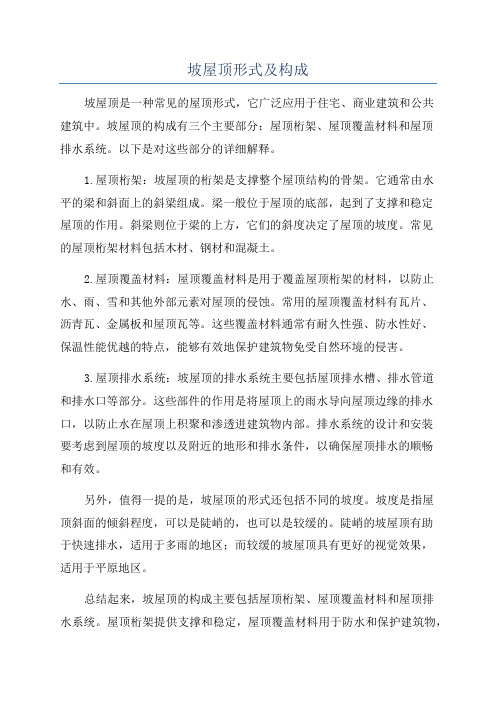 坡屋顶形式及构成

坡屋顶是一种常见的屋顶形式，它广泛应用于住宅、商业建筑和公共建筑中。坡屋顶的构成有三个主要部分：屋顶桁架、屋顶覆盖材料和屋顶排水系统。以下是对这些部分的详细解释。

1.屋顶桁架：坡屋顶的桁架是支撑整个屋顶结构的骨架。它通常由水平的梁和斜面上的斜梁组成。梁一般位于屋顶的底部，起到了支撑和稳定屋顶的作用。斜梁则位于梁的上方，它们的斜度决定了屋顶的坡度。常见的屋顶桁架材料包括木材、钢材和混凝土。

2.屋顶覆盖材料：屋顶覆盖材料是用于覆盖屋顶桁架的材料，以防止水、雨、雪和其他外部元素对屋顶的侵蚀。常用的屋顶覆盖材料有瓦片、沥青瓦、金属板和屋顶瓦等。这些覆盖材料通常有耐久性强、防水性好、保温性能优越的特点，能够有效地保护建筑物免受自然环境的侵害。

3.屋顶排水系统：坡屋顶的排水系统主要包括屋顶排水槽、排水管道和排水口等部分。这些部件的作用是将屋顶上的雨水导向屋顶边缘的排水口，以防止水在屋顶上积聚和渗透进建筑物内部。排水系统的设计和安装要考虑到屋顶的坡度以及附近的地形和排水条件，以确保屋顶排水的顺畅和有效。

另外，值得一提的是，坡屋顶的形式还包括不同的坡度。坡度是指屋顶斜面的倾斜程度，可以是陡峭的，也可以是较缓的。陡峭的坡屋顶有助于快速排水，适用于多雨的地区；而较缓的坡屋顶具有更好的视觉效果，适用于平原地区。

总结起来，坡屋顶的构成主要包括屋顶桁架、屋顶覆盖材料和屋顶排水系统。屋顶桁架提供支撑和稳定，屋顶覆盖材料用于防水和保护建筑物，